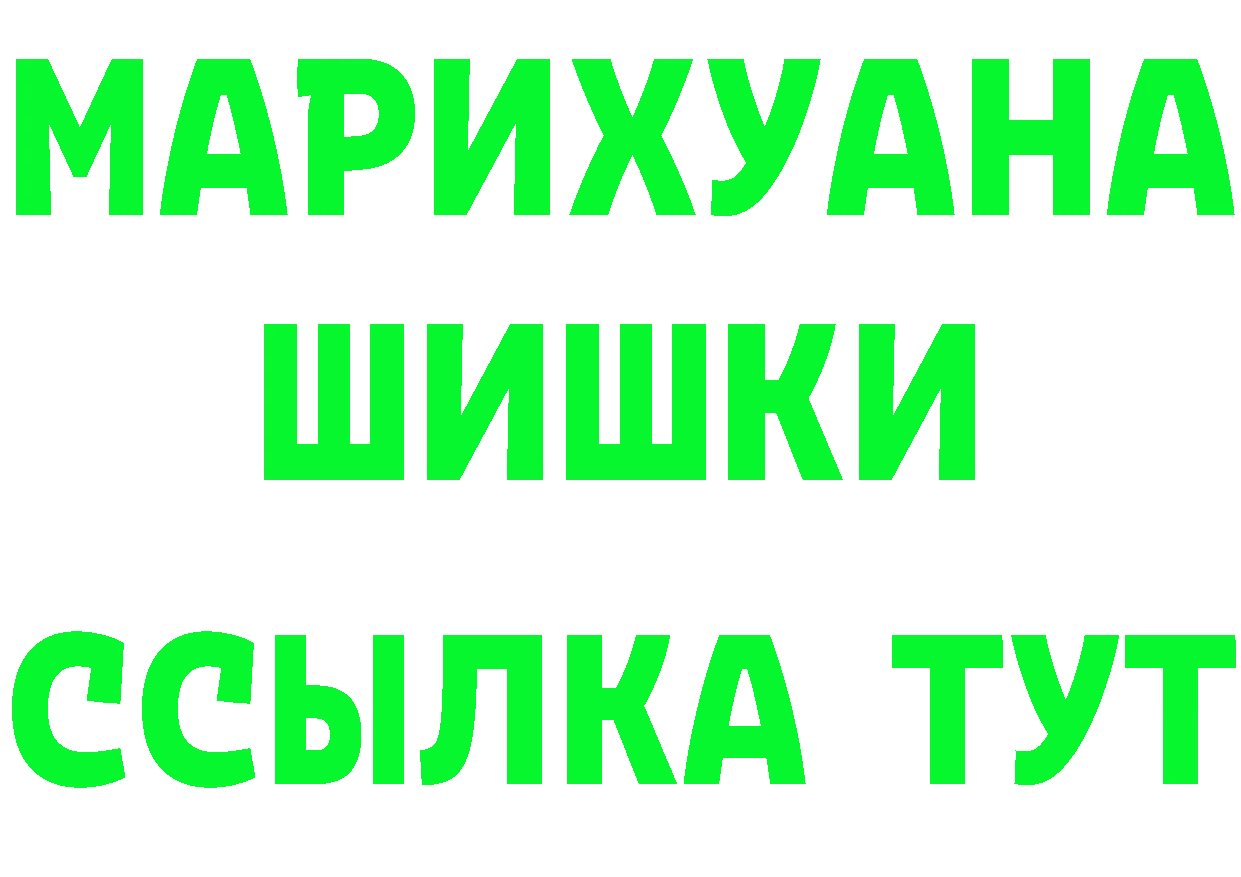 МАРИХУАНА
ШИШКИ
ССЫЛКА ТУТ